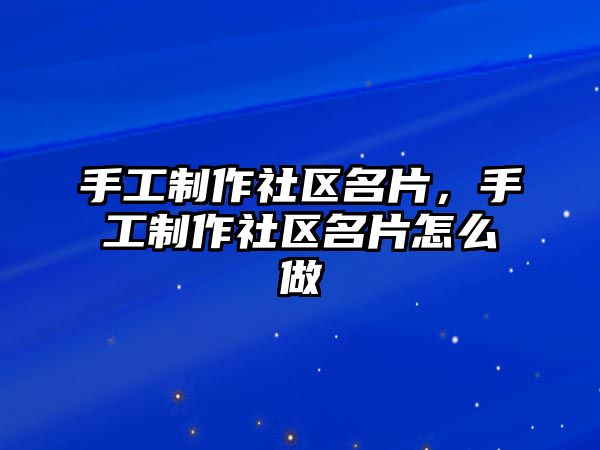 手工制作社区名片，手工制作社区名片怎么做